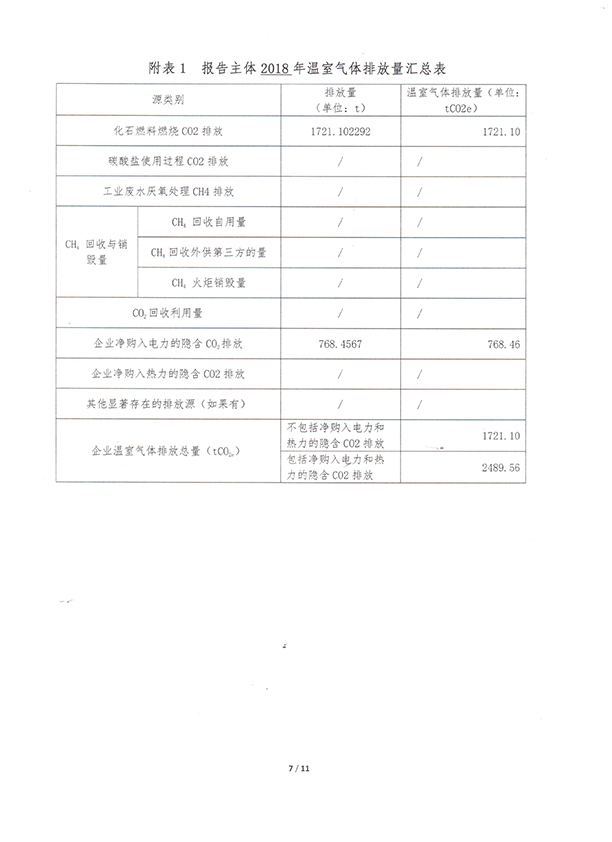 附表 1　报告主体 2018 年温室气体排放量汇总表

| 源类别 | | 排放量（单位：t） | 温室气体排放量（单位：tCO2e） |
|---|---|---|---|
| 化石燃料燃烧 CO2 排放 | | 1721.102292 | 1721.10 |
| 碳酸盐使用过程 CO2 排放 | | / | / |
| 工业废水厌氧处理 CH4 排放 | | / | / |
| $CH_4$ 回收与销毁量 | $CH_4$ 回收自用量 | / | / |
| | $CH_4$ 回收外供第三方的量 | / | / |
| | $CH_4$ 火炬销毁量 | / | / |
| $CO_2$ 回收利用量 | | / | / |
| 企业净购入电力的隐含 $CO_2$ 排放 | | 768.4567 | 768.46 |
| 企业净购入热力的隐含 CO2 排放 | | / | / |
| 其他显著存在的排放源（如果有） | | / | / |
| 企业温室气体排放总量（$tCO_{2e}$） | | 不包括净购入电力和热力的隐含 CO2 排放 | 1721.10 |
| | | 包括净购入电力和热力的隐含 CO2 排放 | 2489.56 |

7 / 11